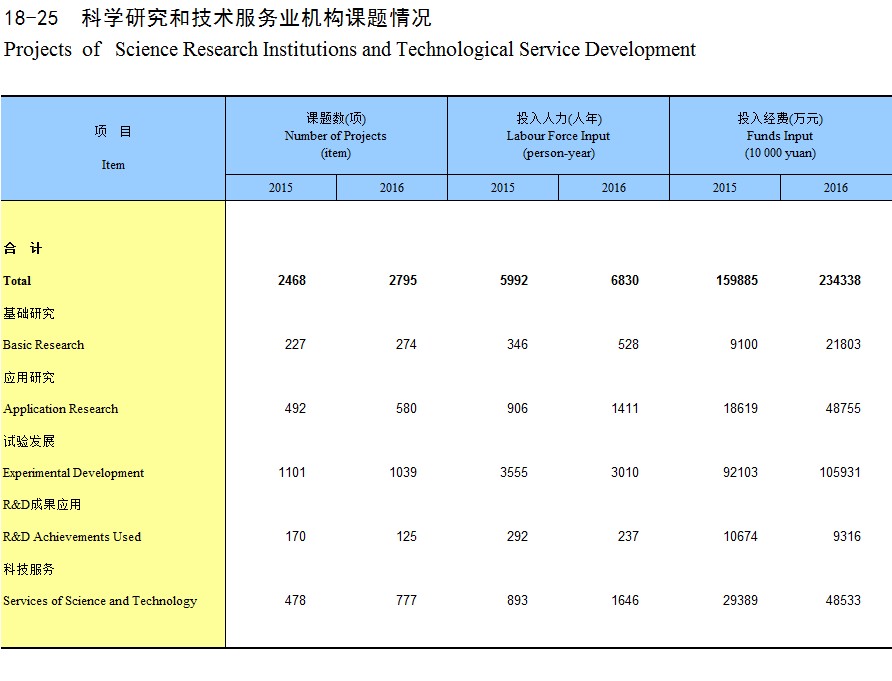 18-25 科学研究和技术服务业机构课题情况

Projects of Science Research Institutions and Technological Service Development

| 项 目 Item | 课题数(项) Number of Projects (item) 2015 | 课题数(项) Number of Projects (item) 2016 | 投入人力(人年) Labour Force Input (person-year) 2015 | 投入人力(人年) Labour Force Input (person-year) 2016 | 投入经费(万元) Funds Input (10 000 yuan) 2015 | 投入经费(万元) Funds Input (10 000 yuan) 2016 |
|---|---|---|---|---|---|---|
| 合 计 Total | 2468 | 2795 | 5992 | 6830 | 159885 | 234338 |
| 基础研究 Basic Research | 227 | 274 | 346 | 528 | 9100 | 21803 |
| 应用研究 Application Research | 492 | 580 | 906 | 1411 | 18619 | 48755 |
| 试验发展 Experimental Development | 1101 | 1039 | 3555 | 3010 | 92103 | 105931 |
| R&D成果应用 R&D Achievements Used | 170 | 125 | 292 | 237 | 10674 | 9316 |
| 科技服务 Services of Science and Technology | 478 | 777 | 893 | 1646 | 29389 | 48533 |